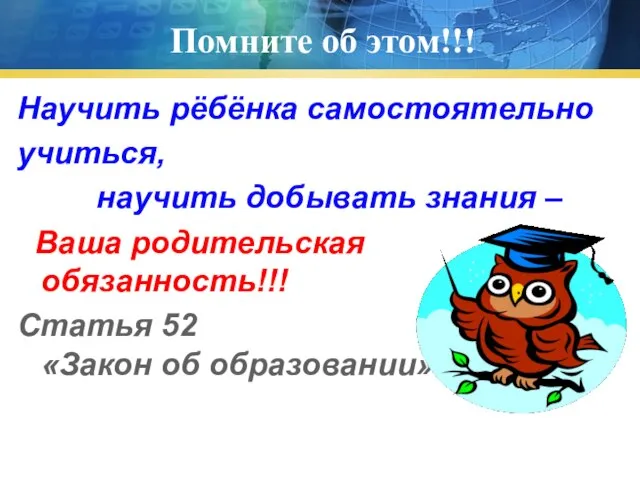 Помните об этом!!!

Научить рёбёнка самостоятельно учиться,

научить добывать знания –

Ваша родительская обязанность!!!

Статья 52

«Закон об образовании»